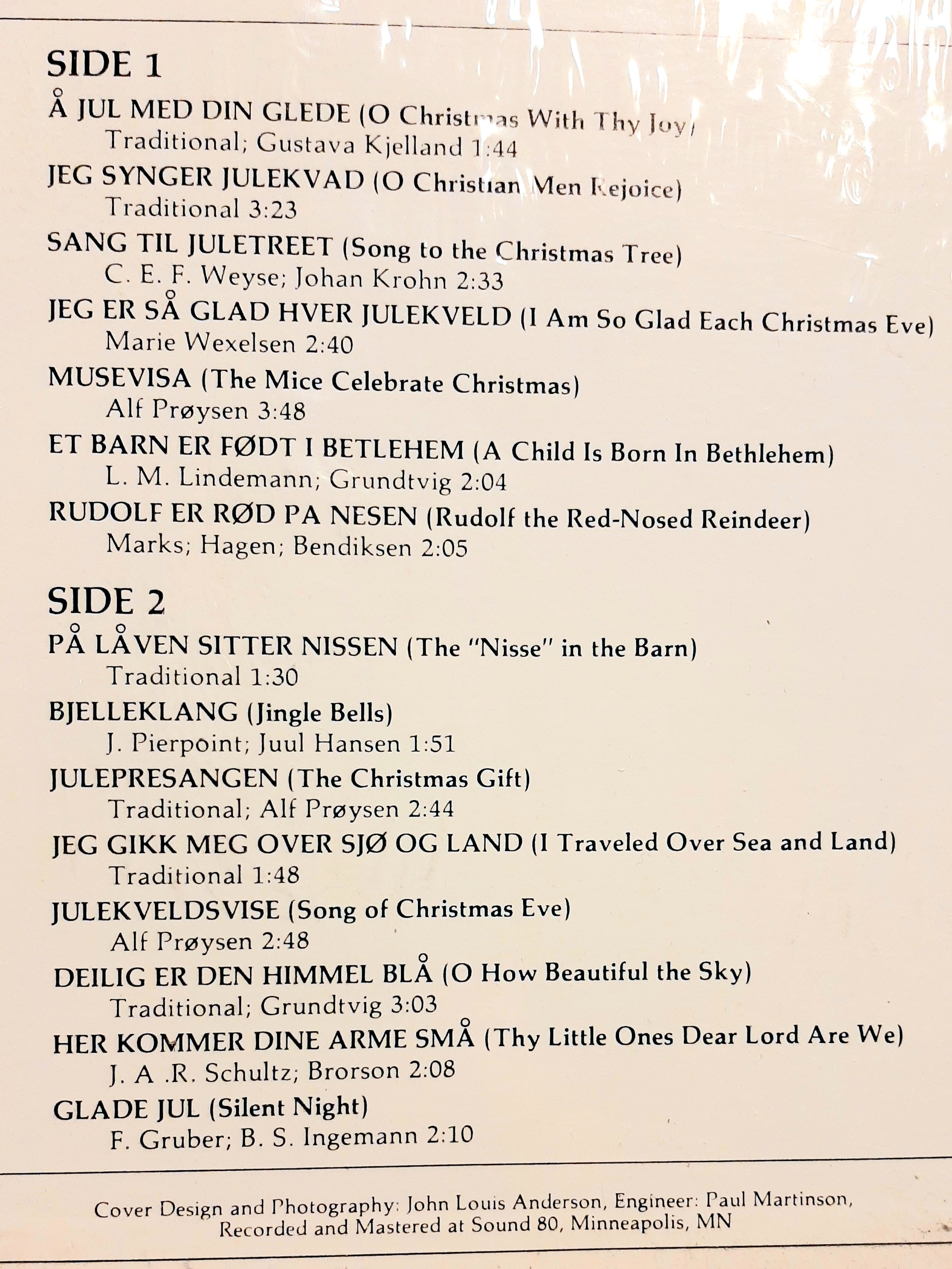 SIDE 1

Å JUL MED DIN GLEDE (O Christmas With Thy Joy)
Traditional; Gustava Kjelland 1:44

JEG SYNGER JULEKVAD (O Christian Men Rejoice)
Traditional 3:23

SANG TIL JULETREET (Song to the Christmas Tree)
C. E. F. Weyse; Johan Krohn 2:33

JEG ER SÅ GLAD HVER JULEKVELD (I Am So Glad Each Christmas Eve)
Marie Wexelsen 2:40

MUSEVISA (The Mice Celebrate Christmas)
Alf Prøysen 3:48

ET BARN ER FØDT I BETLEHEM (A Child Is Born In Bethlehem)
L. M. Lindemann; Grundtvig 2:04

RUDOLF ER RØD PA NESEN (Rudolf the Red-Nosed Reindeer)
Marks; Hagen; Bendiksen 2:05

SIDE 2

PÅ LÅVEN SITTER NISSEN (The "Nisse" in the Barn)
Traditional 1:30

BJELLEKLANG (Jingle Bells)
J. Pierpoint; Juul Hansen 1:51

JULEPRESANGEN (The Christmas Gift)
Traditional; Alf Prøysen 2:44

JEG GIKK MEG OVER SJØ OG LAND (I Traveled Over Sea and Land)
Traditional 1:48

JULEKVELDSVISE (Song of Christmas Eve)
Alf Prøysen 2:48

DEILIG ER DEN HIMMEL BLÅ (O How Beautiful the Sky)
Traditional; Grundtvig 3:03

HER KOMMER DINE ARME SMÅ (Thy Little Ones Dear Lord Are We)
J. A .R. Schultz; Brorson 2:08

GLADE JUL (Silent Night)
F. Gruber; B. S. Ingemann 2:10

Cover Design and Photography: John Louis Anderson, Engineer: Paul Martinson, Recorded and Mastered at Sound 80, Minneapolis, MN